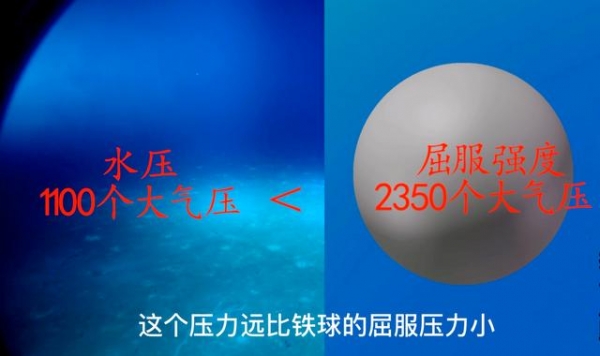 水压
1100个大气压 <

屈服强度
2350个大气压

这个压力远比铁球的屈服压力小